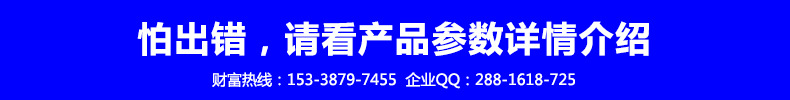 怕出错，请看产品参数详情介绍

财富热线：153-3879-7455 企业QQ：288-1618-725